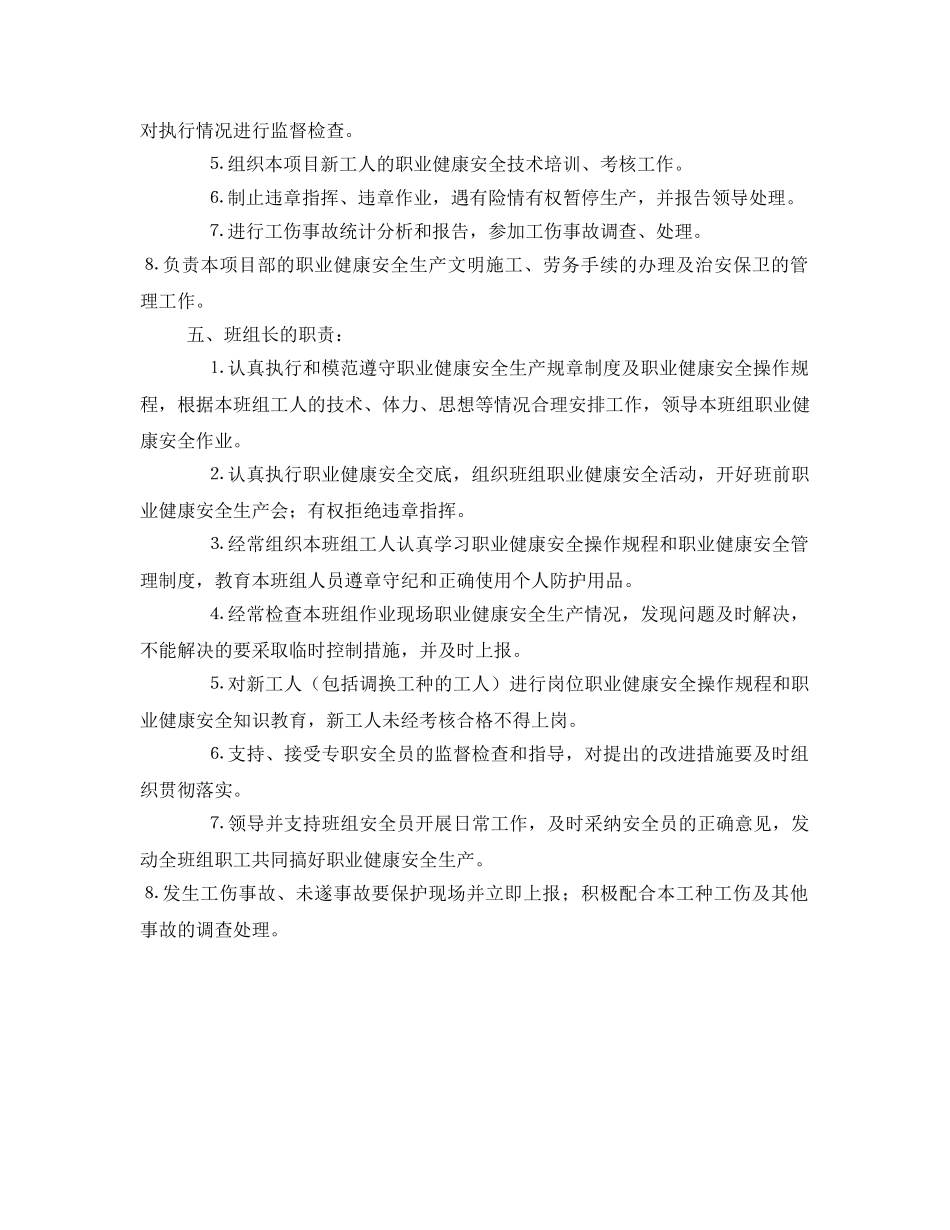 对执行情况进行监督检查。

5.组织本项目新工人的职业健康安全技术培训、考核工作。

6.制止违章指挥、违章作业，遇有险情有权暂停生产，并报告领导处理。

7.进行工伤事故统计分析和报告，参加工伤事故调查、处理。

8.负责本项目部的职业健康安全生产文明施工、劳务手续的办理及治安保卫的管理工作。

五、班组长的职责：

1.认真执行和模范遵守职业健康安全生产规章制度及职业健康安全操作规程，根据本班组工人的技术、体力、思想等情况合理安排工作，领导本班组职业健康安全作业。

2.认真执行职业健康安全交底，组织班组职业健康安全活动，开好班前职业健康安全生产会；有权拒绝违章指挥。

3.经常组织本班组工人认真学习职业健康安全操作规程和职业健康安全管理制度，教育本班组人员遵章守纪和正确使用个人防护用品。

4.经常检查本班组作业现场职业健康安全生产情况，发现问题及时解决，不能解决的要采取临时控制措施，并及时上报。

5.对新工人（包括调换工种的工人）进行岗位职业健康安全操作规程和职业健康安全知识教育，新工人未经考核合格不得上岗。

6.支持、接受专职安全员的监督检查和指导，对提出的改进措施要及时组织贯彻落实。

7.领导并支持班组安全员开展日常工作，及时采纳安全员的正确意见，发动全班组职工共同搞好职业健康安全生产。

8.发生工伤事故、未遂事故要保护现场并立即上报；积极配合本工种工伤及其他事故的调查处理。